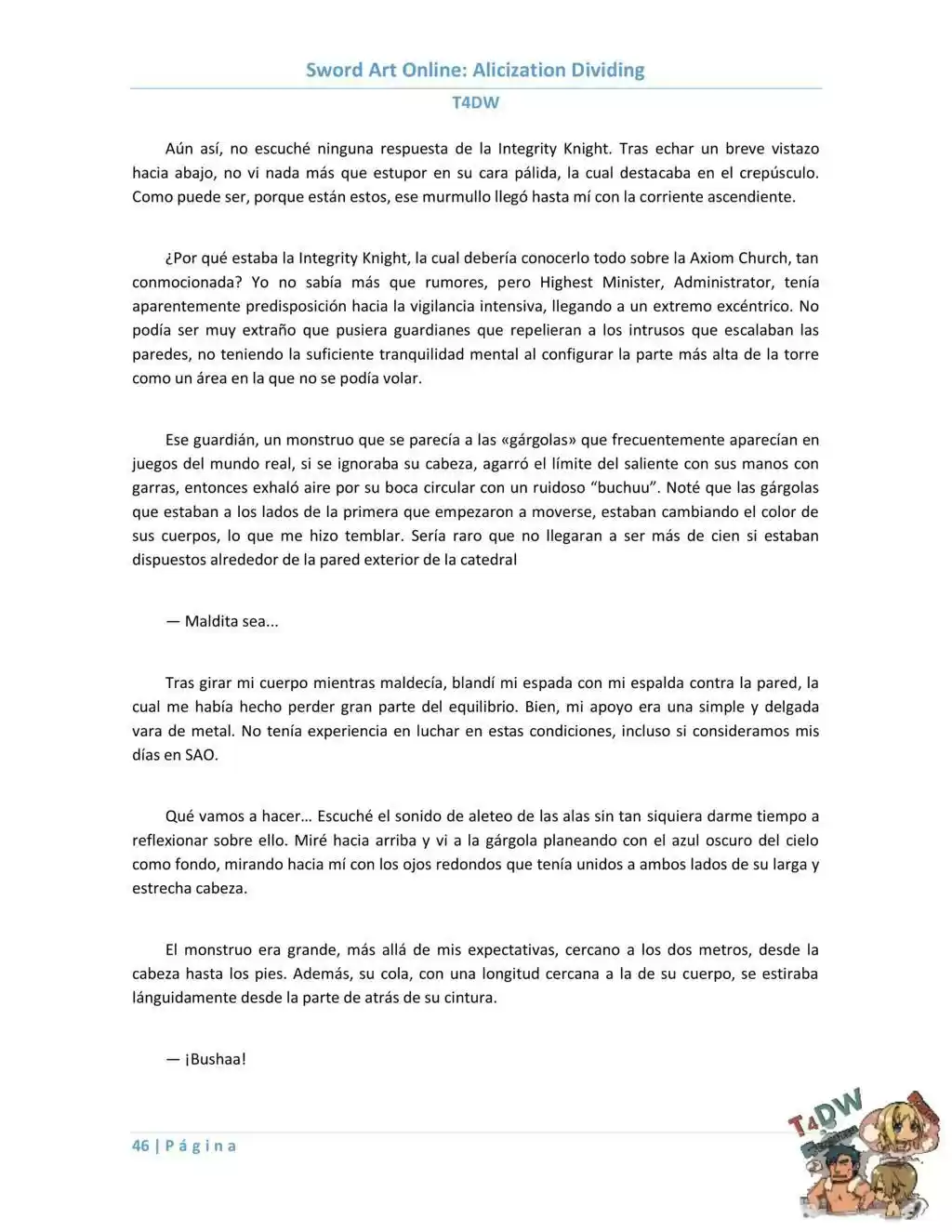 Sword Art Online: Alicization Dividing

T4DW

Aún así, no escuché ninguna respuesta de la Integrity Knight. Tras echar un breve vistazo hacia abajo, no vi nada más que estupor en su cara pálida, la cual destacaba en el crepúsculo. Como puede ser, porque están estos, ese murmullo llegó hasta mí con la corriente ascendiente.

¿Por qué estaba la Integrity Knight, la cual debería conocerlo todo sobre la Axiom Church, tan conmocionada? Yo no sabía más que rumores, pero Highest Minister, Administrator, tenía aparentemente predisposición hacia la vigilancia intensiva, llegando a un extremo excéntrico. No podía ser muy extraño que pusiera guardianes que repelieran a los intrusos que escalaban las paredes, no teniendo la suficiente tranquilidad mental al configurar la parte más alta de la torre como un área en la que no se podía volar.

Ese guardián, un monstruo que se parecía a las «gárgolas» que frecuentemente aparecían en juegos del mundo real, si se ignoraba su cabeza, agarró el límite del saliente con sus manos con garras, entonces exhaló aire por su boca circular con un ruidoso "buchuu". Noté que las gárgolas que estaban a los lados de la primera que empezaron a moverse, estaban cambiando el color de sus cuerpos, lo que me hizo temblar. Sería raro que no llegaran a ser más de cien si estaban dispuestos alrededor de la pared exterior de la catedral

— Maldita sea...

Tras girar mi cuerpo mientras maldecía, blandí mi espada con mi espalda contra la pared, la cual me había hecho perder gran parte del equilibrio. Bien, mi apoyo era una simple y delgada vara de metal. No tenía experiencia en luchar en estas condiciones, incluso si consideramos mis días en SAO.

Qué vamos a hacer… Escuché el sonido de aleteo de las alas sin tan siquiera darme tiempo a reflexionar sobre ello. Miré hacia arriba y vi a la gárgola planeando con el azul oscuro del cielo como fondo, mirando hacia mí con los ojos redondos que tenía unidos a ambos lados de su larga y estrecha cabeza.

El monstruo era grande, más allá de mis expectativas, cercano a los dos metros, desde la cabeza hasta los pies. Además, su cola, con una longitud cercana a la de su cuerpo, se estiraba lánguidamente desde la parte de atrás de su cintura.

— ¡Bushaa!

46 | P á g i n a

T4DW